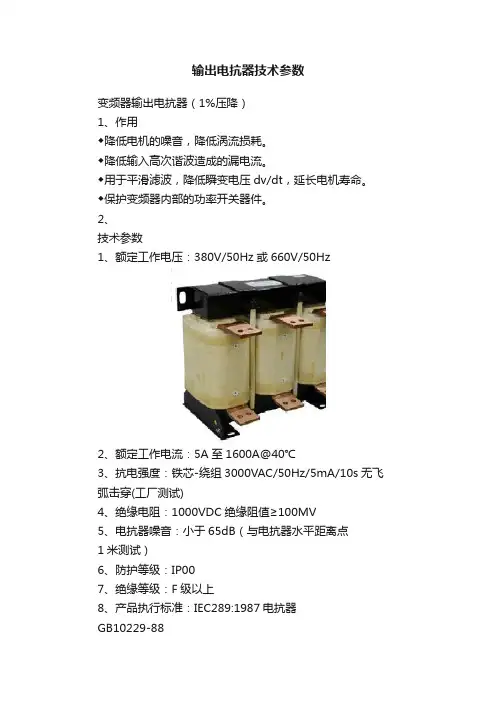 输出电抗器技术参数

变频器输出电抗器（1%压降）

1、作用

◆降低电机的噪音，降低涡流损耗。

◆降低输入高次谐波造成的漏电流。

◆用于平滑滤波，降低瞬变电压 dv/dt，延长电机寿命。

◆保护变频器内部的功率开关器件。

2、

技术参数

1、额定工作电压：380V/50Hz 或 660V/50Hz

2、额定工作电流：5A 至 1600A@40℃

3、抗电强度：铁芯-绕组 3000VAC/50Hz/5mA/10s 无飞弧击穿(工厂测试)

4、绝缘电阻：1000VDC 绝缘阻值≥100MV

5、电抗器噪音：小于 65dB（与电抗器水平距离点 1 米测试）

6、防护等级：IP00

7、绝缘等级：F 级以上

8、产品执行标准：IEC289:1987 电抗器 GB10229-88